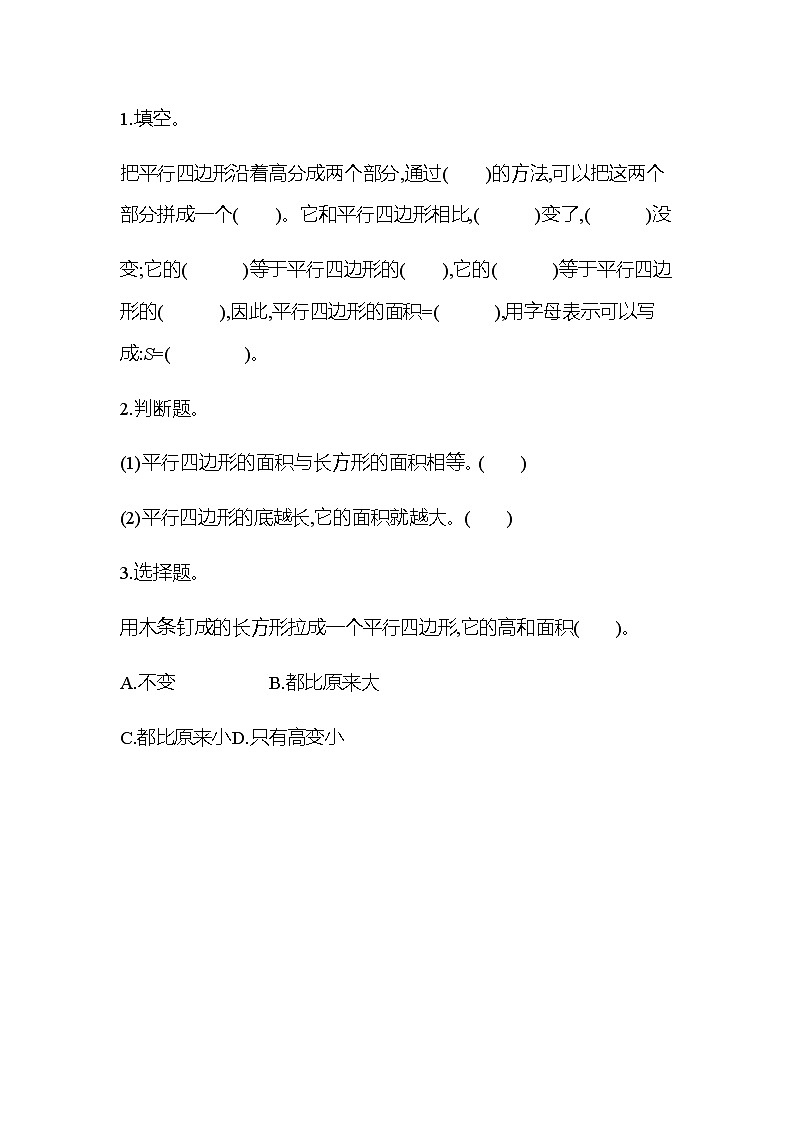 1.填空。

把平行四边形沿着高分成两个部分,通过(　　)的方法,可以把这两个部分拼成一个(　　)。它和平行四边形相比,(　　　)变了,(　　　)没变;它的(　　　)等于平行四边形的(　　),它的(　　　)等于平行四边形的(　　　),因此,平行四边形的面积=(　　　),用字母表示可以写成:$S$=(　　　　)。

2.判断题。

(1)平行四边形的面积与长方形的面积相等。(　　)

(2)平行四边形的底越长,它的面积就越大。(　　)

3.选择题。

用木条钉成的长方形拉成一个平行四边形,它的高和面积(　　)。

A.不变　　　　B.都比原来大

C.都比原来小D.只有高变小